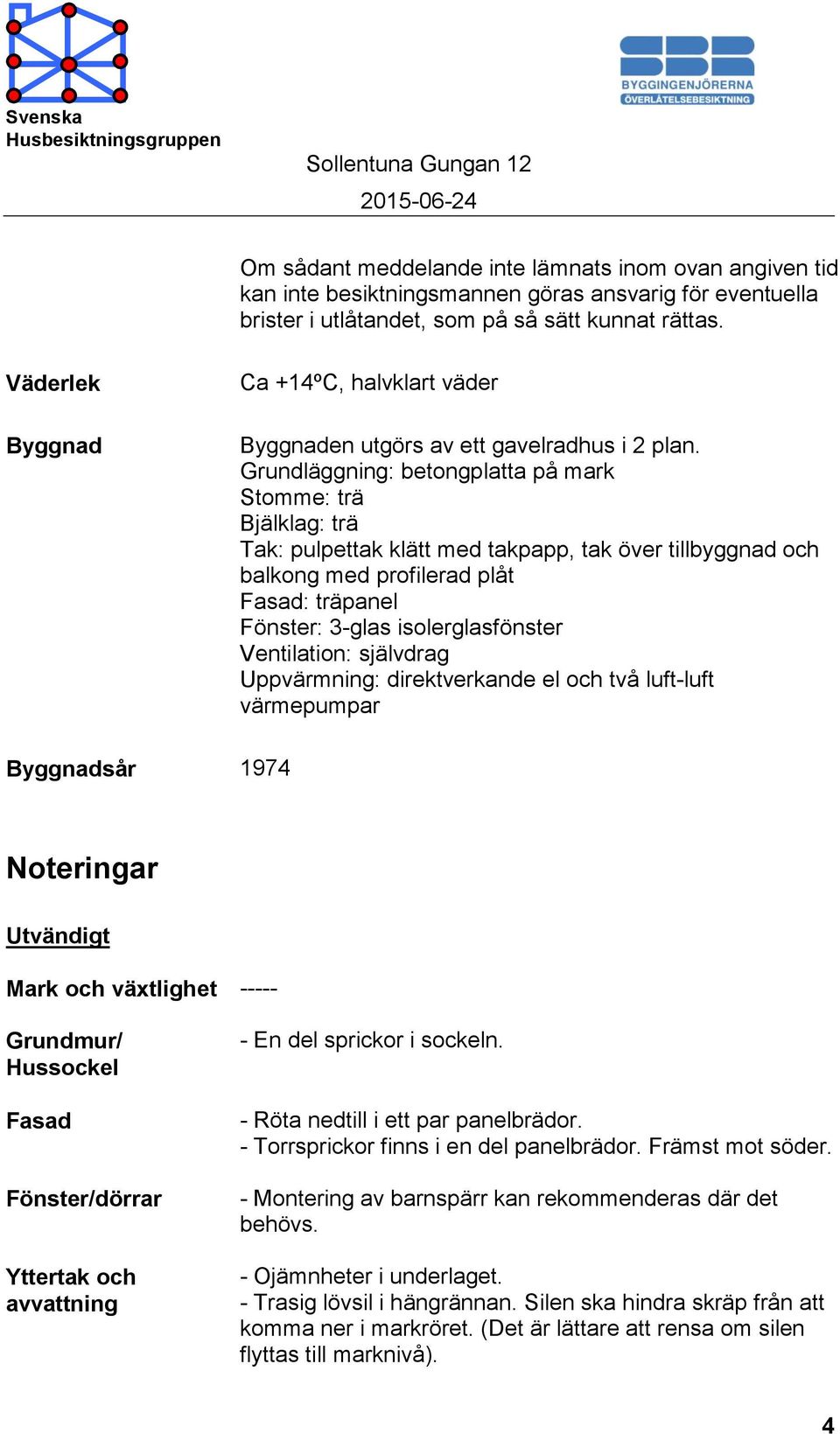 Svenska Husbesiktningsgruppen

SBR
BYGGINGENJÖRERNA
ÖVERLÅTELSEBESIKTNING

Sollentuna Gungan 12
2015-06-24

Om sådant meddelande inte lämnats inom ovan angiven tid kan inte besiktningsmannen göras ansvarig för eventuella brister i utlåtandet, som på så sätt kunnat rättas.

Väderlek
Ca +14ºC, halvklart väder

Byggnad
Byggnaden utgörs av ett gavelradhus i 2 plan.
Grundläggning: betongplatta på mark
Stomme: trä
Bjälklag: trä
Tak: pulpettak klätt med takpapp, tak över tillbyggnad och balkong med profilerad plåt
Fasad: träpanel
Fönster: 3-glas isolerglasfönster
Ventilation: självdrag
Uppvärmning: direktverkande el och två luft-luft värmepumpar

Byggnadsår
1974

Noteringar

Utvändigt

Mark och växtlighet
-----

Grundmur/ Hussockel
- En del sprickor i sockeln.

Fasad
- Röta nedtill i ett par panelbrädor.
- Torrsprickor finns i en del panelbrädor. Främst mot söder.

Fönster/dörrar
- Montering av barnspärr kan rekommenderas där det behövs.

Yttertak och avvattning
- Ojämnheter i underlaget.
- Trasig lövsil i hängrännan. Silen ska hindra skräp från att komma ner i markröret. (Det är lättare att rensa om silen flyttas till marknivå).

4